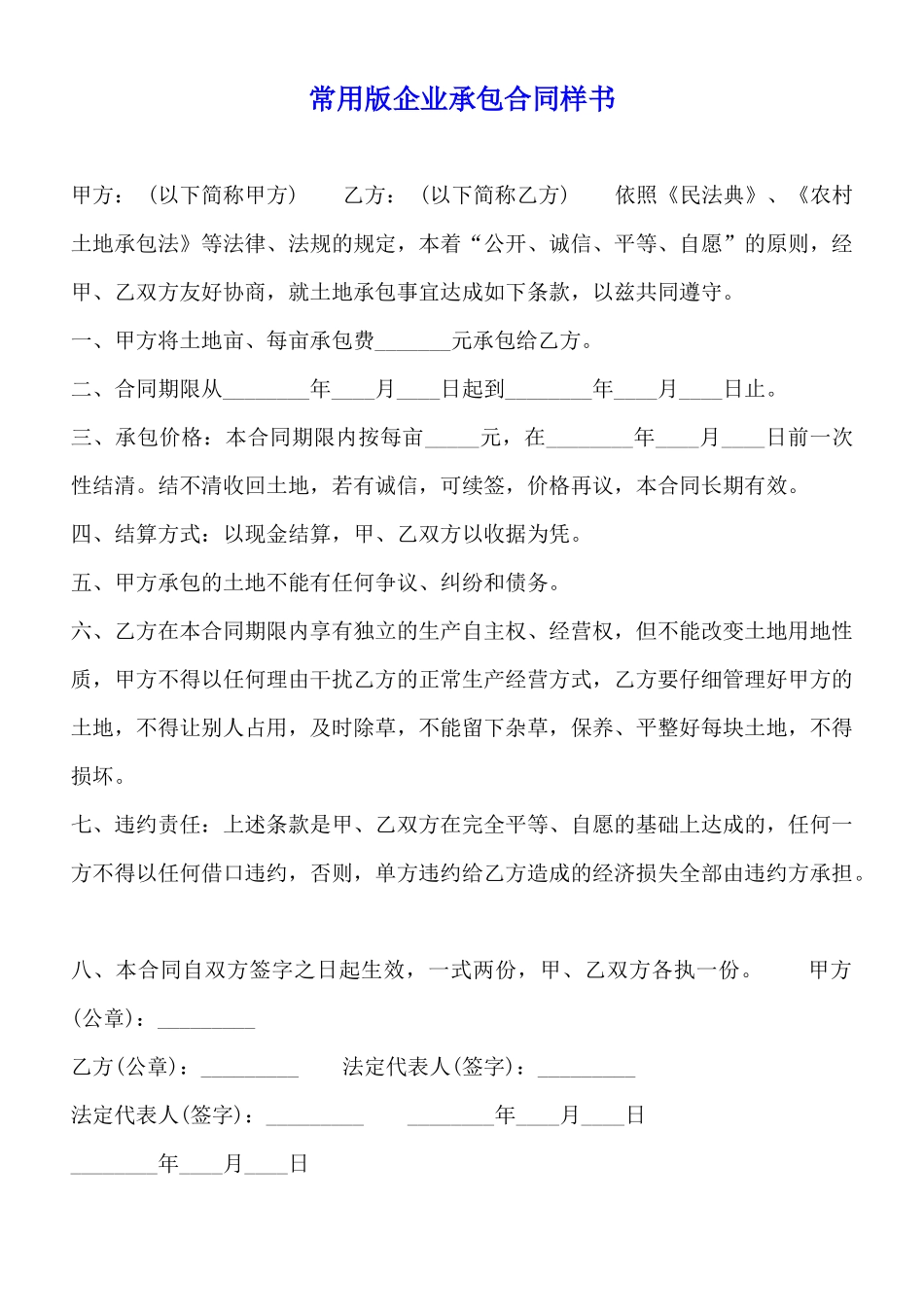 常用版企业承包合同样书

甲方：（以下简称甲方）　　乙方：（以下简称乙方）　　依照《民法典》、《农村土地承包法》等法律、法规的规定，本着“公开、诚信、平等、自愿”的原则，经甲、乙双方友好协商，就土地承包事宜达成如下条款，以兹共同遵守。

一、甲方将土地亩、每亩承包费_______元承包给乙方。

二、合同期限从________年____月____日起到________年____月____日止。

三、承包价格：本合同期限内按每亩_____元，在________年____月____日前一次性结清。结不清收回土地，若有诚信，可续签，价格再议，本合同长期有效。

四、结算方式：以现金结算，甲、乙双方以收据为凭。

五、甲方承包的土地不能有任何争议、纠纷和债务。

六、乙方在本合同期限内享有独立的生产自主权、经营权，但不能改变土地用地性质，甲方不得以任何理由干扰乙方的正常生产经营方式，乙方要仔细管理好甲方的土地，不得让别人占用，及时除草，不能留下杂草，保养、平整好每块土地，不得损坏。

七、违约责任：上述条款是甲、乙双方在完全平等、自愿的基础上达成的，任何一方不得以任何借口违约，否则，单方违约给乙方造成的经济损失全部由违约方承担。

八、本合同自双方签字之日起生效，一式两份，甲、乙双方各执一份。　　甲方(公章)：_________

乙方(公章)：_________　　法定代表人(签字)：_________

法定代表人(签字)：_________　　________年____月____日

________年____月____日